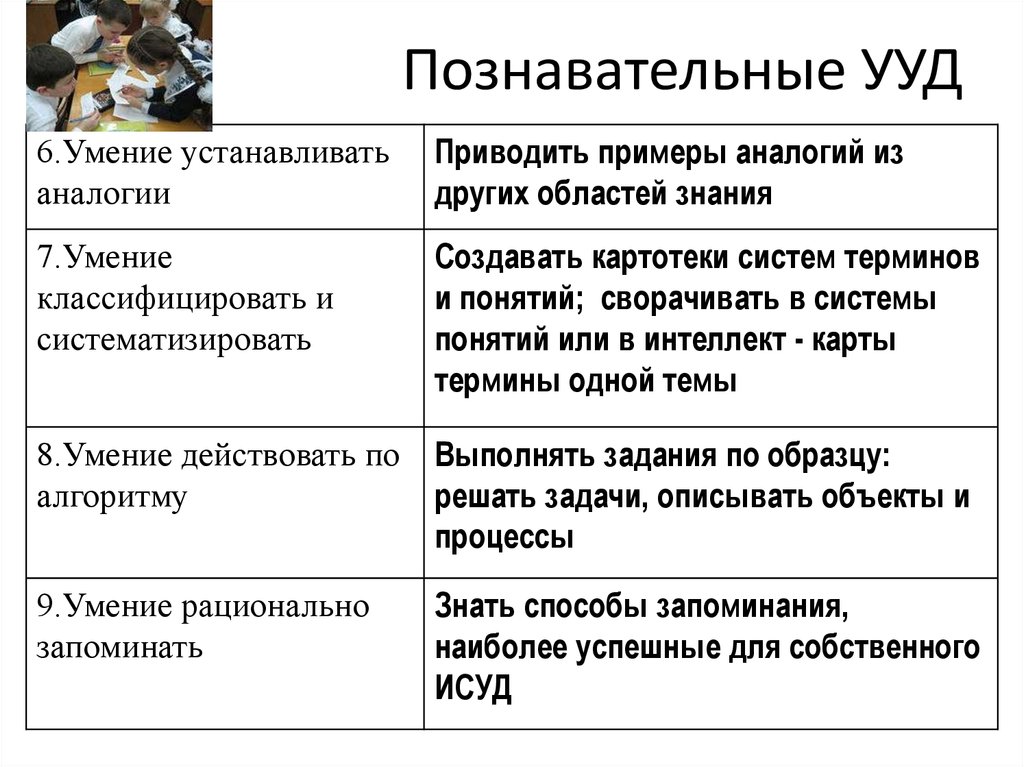 Познавательные УУД

| | |
|---|---|
| 6.Умение устанавливать аналогии | Приводить примеры аналогий из других областей знания |
| 7.Умение классифицировать и систематизировать | Создавать картотеки систем терминов и понятий; сворачивать в системы понятий или в интеллект - карты термины одной темы |
| 8.Умение действовать по алгоритму | Выполнять задания по образцу: решать задачи, описывать объекты и процессы |
| 9.Умение рационально запоминать | Знать способы запоминания, наиболее успешные для собственного ИСУД |